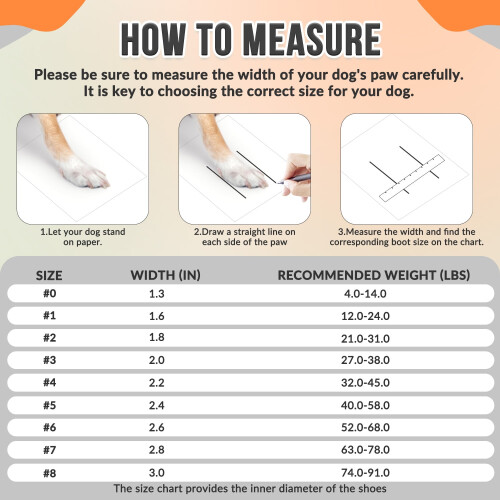 HOW TO MEASURE

Please be sure to measure the width of your dog's paw carefully. It is key to choosing the correct size for your dog.

1.Let your dog stand on paper.

2.Draw a straight line on each side of the paw

3.Measure the width and find the corresponding boot size on the chart.

| SIZE | WIDTH (IN) | RECOMMENDED WEIGHT (LBS) |
|---|---|---|
| #0 | 1.3 | 4.0-14.0 |
| #1 | 1.6 | 12.0-24.0 |
| #2 | 1.8 | 21.0-31.0 |
| #3 | 2.0 | 27.0-38.0 |
| #4 | 2.2 | 32.0-45.0 |
| #5 | 2.4 | 40.0-58.0 |
| #6 | 2.6 | 52.0-68.0 |
| #7 | 2.8 | 63.0-78.0 |
| #8 | 3.0 | 74.0-91.0 |

The size chart provides the inner diameter of the shoes